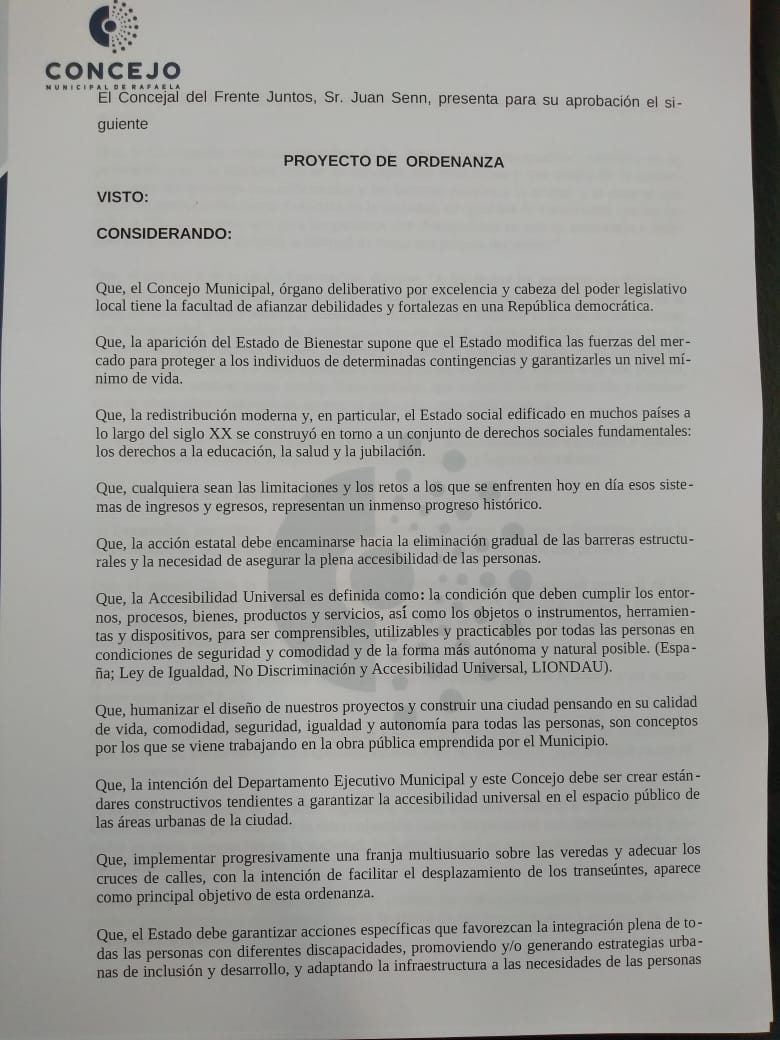 CONCEJO
MUNICIPAL DE RAFAELA

El Concejal del Frente Juntos, Sr. Juan Senn, presenta para su aprobación el siguiente

PROYECTO DE ORDENANZA

VISTO:

CONSIDERANDO:

Que, el Concejo Municipal, órgano deliberativo por excelencia y cabeza del poder legislativo local tiene la facultad de afianzar debilidades y fortalezas en una República democrática.

Que, la aparición del Estado de Bienestar supone que el Estado modifica las fuerzas del mercado para proteger a los individuos de determinadas contingencias y garantizarles un nivel mínimo de vida.

Que, la redistribución moderna y, en particular, el Estado social edificado en muchos países a lo largo del siglo XX se construyó en torno a un conjunto de derechos sociales fundamentales: los derechos a la educación, la salud y la jubilación.

Que, cualquiera sean las limitaciones y los retos a los que se enfrenten hoy en día esos sistemas de ingresos y egresos, representan un inmenso progreso histórico.

Que, la acción estatal debe encaminarse hacia la eliminación gradual de las barreras estructurales y la necesidad de asegurar la plena accesibilidad de las personas.

Que, la Accesibilidad Universal es definida como: la condición que deben cumplir los entornos, procesos, bienes, productos y servicios, así como los objetos o instrumentos, herramientas y dispositivos, para ser comprensibles, utilizables y practicables por todas las personas en condiciones de seguridad y comodidad y de la forma más autónoma y natural posible. (España; Ley de Igualdad, No Discriminación y Accesibilidad Universal, LIONDAU).

Que, humanizar el diseño de nuestros proyectos y construir una ciudad pensando en su calidad de vida, comodidad, seguridad, igualdad y autonomía para todas las personas, son conceptos por los que se viene trabajando en la obra pública emprendida por el Municipio.

Que, la intención del Departamento Ejecutivo Municipal y este Concejo debe ser crear estándares constructivos tendientes a garantizar la accesibilidad universal en el espacio público de las áreas urbanas de la ciudad.

Que, implementar progresivamente una franja multiusuario sobre las veredas y adecuar los cruces de calles, con la intención de facilitar el desplazamiento de los transeúntes, aparece como principal objetivo de esta ordenanza.

Que, el Estado debe garantizar acciones específicas que favorezcan la integración plena de todas las personas con diferentes discapacidades, promoviendo y/o generando estrategias urbanas de inclusión y desarrollo, y adaptando la infraestructura a las necesidades de las personas